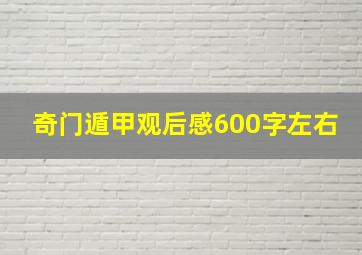 奇门遁甲观后感600字左右